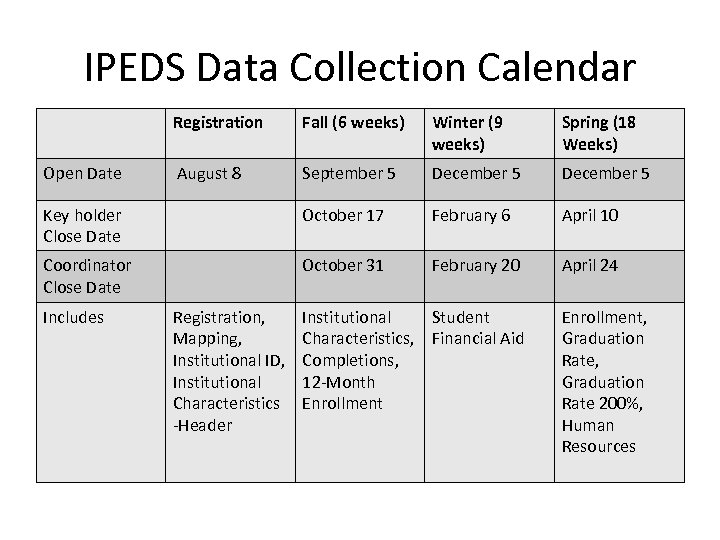 IPEDS Data Collection Calendar

| | Registration | Fall (6 weeks) | Winter (9 weeks) | Spring (18 Weeks) |
|---|---|---|---|---|
| Open Date | August 8 | September 5 | December 5 | December 5 |
| Key holder Close Date | | October 17 | February 6 | April 10 |
| Coordinator Close Date | | October 31 | February 20 | April 24 |
| Includes | Registration, Mapping, Institutional ID, Institutional Characteristics -Header | Institutional Characteristics, Completions, 12-Month Enrollment | Student Financial Aid | Enrollment, Graduation Rate, Graduation Rate 200%, Human Resources |